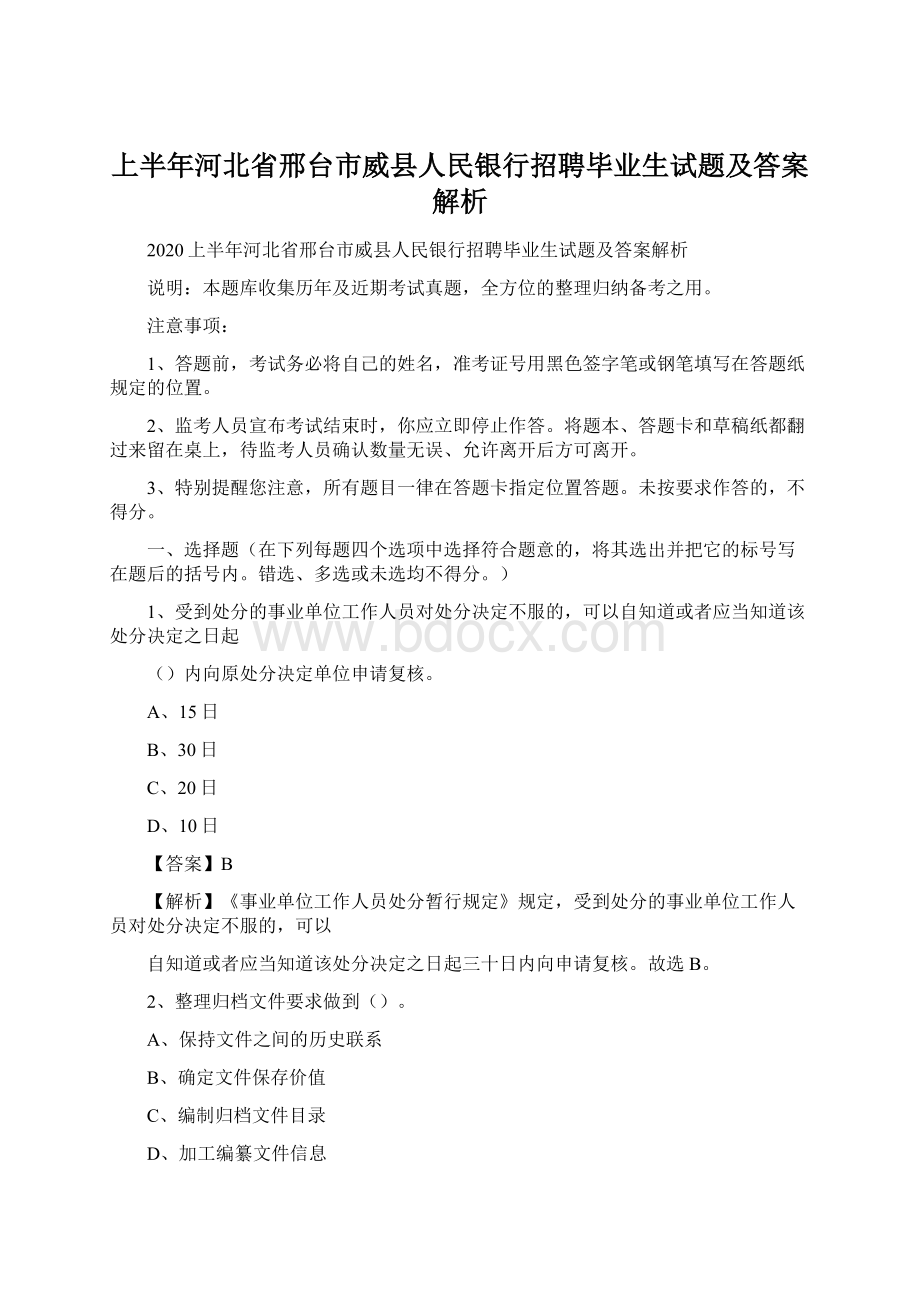 上半年河北省邢台市威县人民银行招聘毕业生试题及答案解析

2020上半年河北省邢台市威县人民银行招聘毕业生试题及答案解析

说明：本题库收集历年及近期考试真题，全方位的整理归纳备考之用。

注意事项：

1、答题前，考试务必将自己的姓名，准考证号用黑色签字笔或钢笔填写在答题纸规定的位置。

2、监考人员宣布考试结束时，你应立即停止作答。将题本、答题卡和草稿纸都翻过来留在桌上，待监考人员确认数量无误、允许离开后方可离开。

3、特别提醒您注意，所有题目一律在答题卡指定位置答题。未按要求作答的，不得分。

一、选择题（在下列每题四个选项中选择符合题意的，将其选出并把它的标号写在题后的括号内。错选、多选或未选均不得分。）

1、受到处分的事业单位工作人员对处分决定不服的，可以自知道或者应当知道该处分决定之日起

www.bdocx.com

（）内向原处分决定单位申请复核。

A、15日

B、30日

C、20日

D、10日

【答案】B

【解析】《事业单位工作人员处分暂行规定》规定，受到处分的事业单位工作人员对处分决定不服的，可以

自知道或者应当知道该处分决定之日起三十日内向申请复核。故选B。

2、整理归档文件要求做到（）。

A、保持文件之间的历史联系

B、确定文件保存价值

C、编制归档文件目录

D、加工编纂文件信息